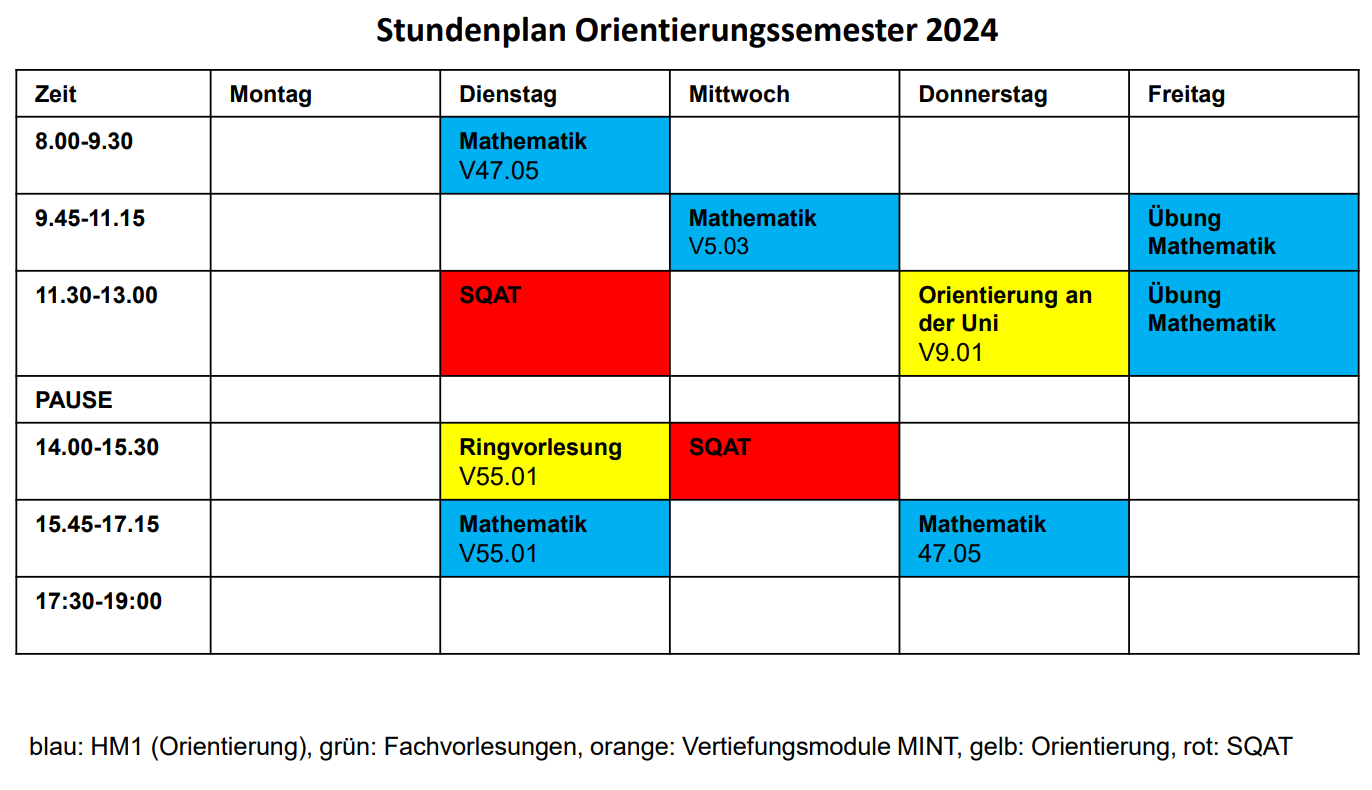 Stundenplan Orientierungssemester 2024

| Zeit | Montag | Dienstag | Mittwoch | Donnerstag | Freitag |
|---|---|---|---|---|---|
| 8.00-9.30 | | Mathematik V47.05 | | | |
| 9.45-11.15 | | | Mathematik V5.03 | | Übung Mathematik |
| 11.30-13.00 | | SQAT | | Orientierung an der Uni V9.01 | Übung Mathematik |
| PAUSE | | | | | |
| 14.00-15.30 | | Ringvorlesung V55.01 | SQAT | | |
| 15.45-17.15 | | Mathematik V55.01 | | Mathematik 47.05 | |
| 17:30-19:00 | | | | | |

blau: HM1 (Orientierung), grün: Fachvorlesungen, orange: Vertiefungsmodule MINT, gelb: Orientierung, rot: SQAT